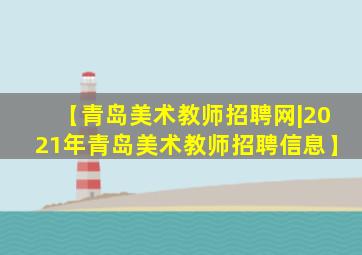 【青岛美术教师招聘网|2021年青岛美术教师招聘信息】